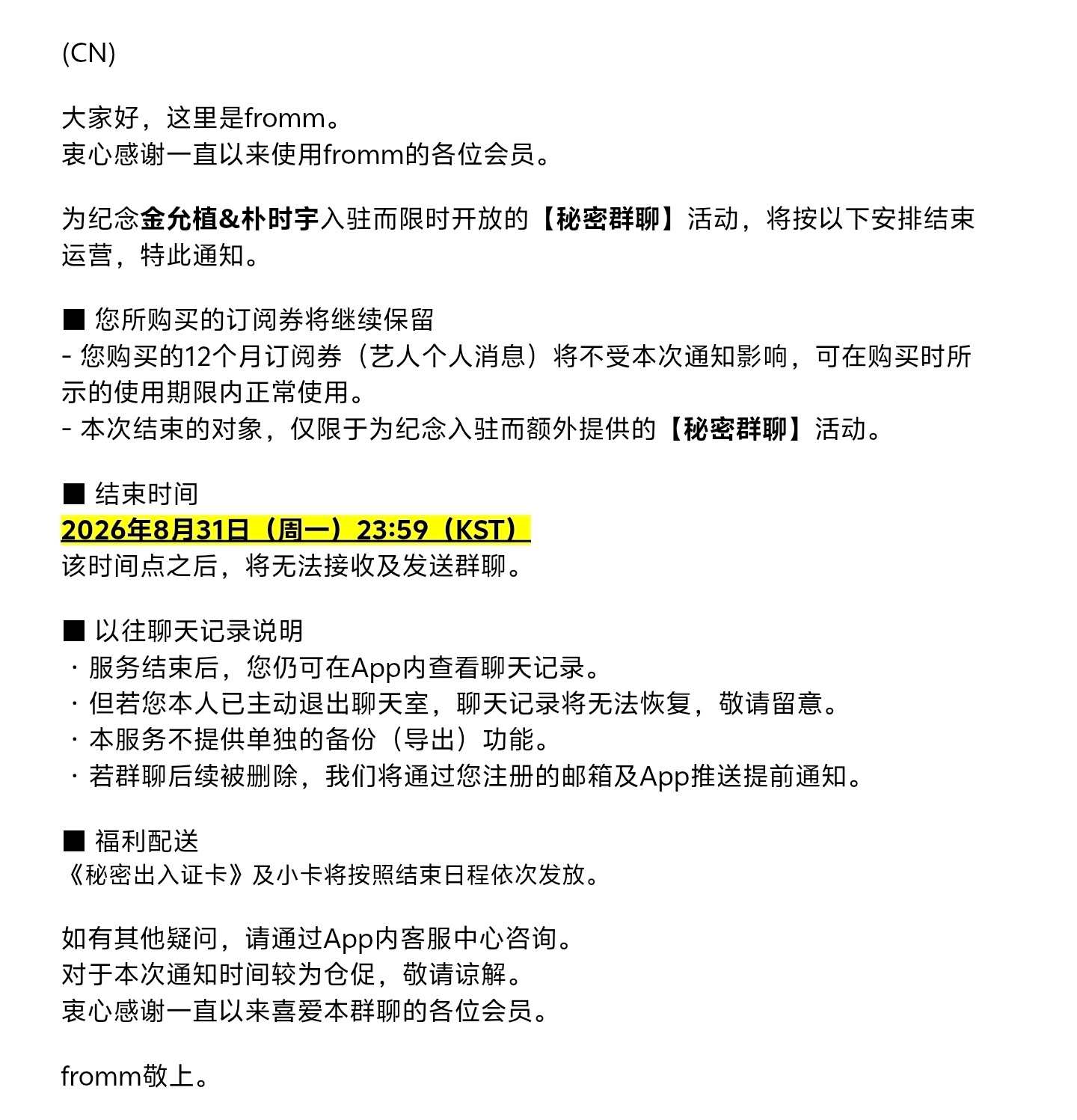 (CN)

大家好，这里是fromm。
衷心感谢一直以来使用fromm的各位会员。

为纪念金允植&朴时宇入驻而限时开放的【秘密群聊】活动，将按以下安排结束运营，特此通知。

■ 您所购买的订阅券将继续保留
- 您购买的12个月订阅券（艺人个人消息）将不受本次通知影响，可在购买时所示的使用期限内正常使用。
- 本次结束的对象，仅限于为纪念入驻而额外提供的【秘密群聊】活动。

■ 结束时间
2026年8月31日（周一）23:59（KST）
该时间点之后，将无法接收及发送群聊。

■ 以往聊天记录说明
· 服务结束后，您仍可在App内查看聊天记录。
· 但若您本人已主动退出聊天室，聊天记录将无法恢复，敬请留意。
· 本服务不提供单独的备份（导出）功能。
· 若群聊后续被删除，我们将通过您注册的邮箱及App推送提前通知。

■ 福利配送
《秘密出入证卡》及小卡将按照结束日程依次发放。

如有其他疑问，请通过App内客服中心咨询。
对于本次通知时间较为仓促，敬请谅解。
衷心感谢一直以来喜爱本群聊的各位会员。

fromm敬上。